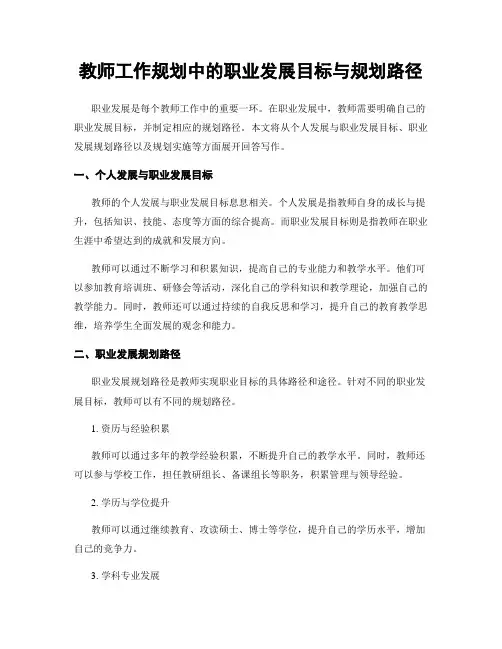 教师工作规划中的职业发展目标与规划路径

职业发展是每个教师工作中的重要一环。在职业发展中，教师需要明确自己的职业发展目标，并制定相应的规划路径。本文将从个人发展与职业发展目标、职业发展规划路径以及规划实施等方面展开回答写作。

一、个人发展与职业发展目标

教师的个人发展与职业发展目标息息相关。个人发展是指教师自身的成长与提升，包括知识、技能、态度等方面的综合提高。而职业发展目标则是指教师在职业生涯中希望达到的成就和发展方向。

教师可以通过不断学习和积累知识，提高自己的专业能力和教学水平。他们可以参加教育培训班、研修会等活动，深化自己的学科知识和教学理论，加强自己的教学能力。同时，教师还可以通过持续的自我反思和学习，提升自己的教育教学思维，培养学生全面发展的观念和能力。

二、职业发展规划路径

职业发展规划路径是教师实现职业目标的具体路径和途径。针对不同的职业发展目标，教师可以有不同的规划路径。

1. 资历与经验积累

教师可以通过多年的教学经验积累，不断提升自己的教学水平。同时，教师还可以参与学校工作，担任教研组长、备课组长等职务，积累管理与领导经验。

2. 学历与学位提升

教师可以通过继续教育、攻读硕士、博士等学位，提升自己的学历水平，增加自己的竞争力。

3. 学科专业发展